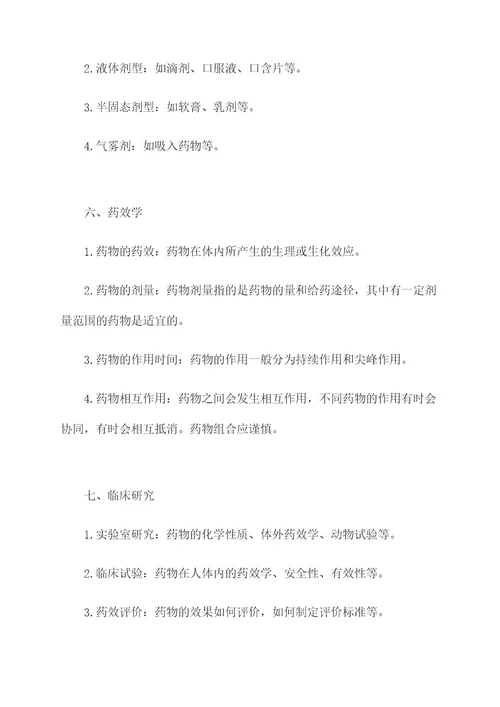 2. 液体剂型：如滴剂、口服液、口含片等。

3. 半固态剂型：如软膏、乳剂等。

4. 气雾剂：如吸入药物等。

六、药效学

1. 药物的药效：药物在体内所产生的生理或生化效应。

2. 药物的剂量：药物剂量指的是药物的量和给药途径，其中有一定剂量范围的药物是适宜的。

3. 药物的作用时间：药物的作用一般分为持续作用和尖峰作用。

4. 药物相互作用：药物之间会发生相互作用，不同药物的作用有时会协同，有时会相互抵消。药物组合应谨慎。

七、临床研究

1. 实验室研究：药物的化学性质、体外药效学、动物试验等。

2. 临床试验：药物在人体内的药效学、安全性、有效性等。

3. 药效评价：药物的效果如何评价，如何制定评价标准等。